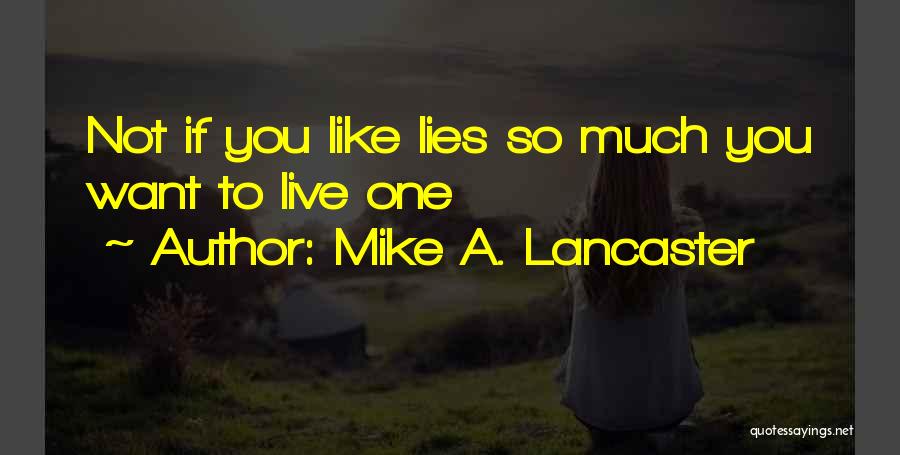 Not if you like lies so much you want to live one

~ Author: Mike A. Lancaster

quotessayings.net